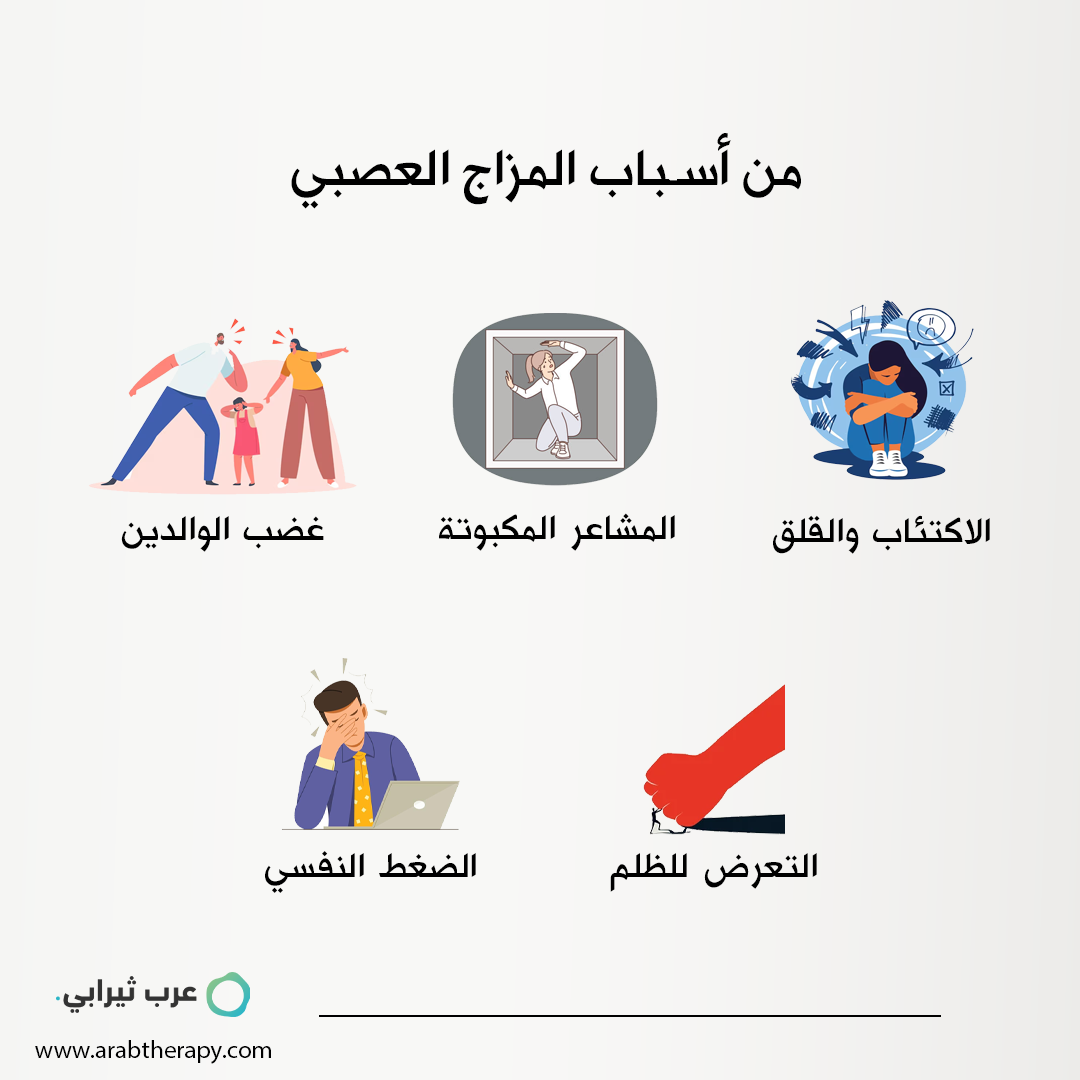 من أسباب المزاج العصبي

الاكتئاب والقلق

المشاعر المكبوتة

غضب الوالدين

التعرض للظلم

الضغط النفسي

عرب ثيرابي.

www.arabtherapy.com